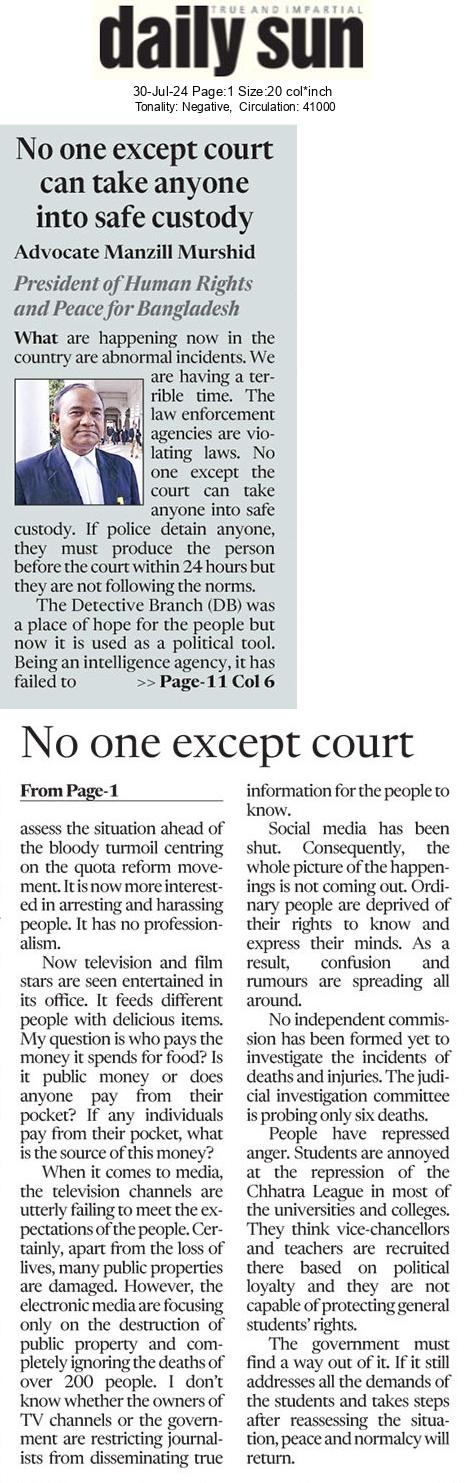 TRUE AND IMPARTIAL
daily sun

30-Jul-24 Page:1 Size:20 col*inch
Tonality: Negative, Circulation: 41000

No one except court can take anyone into safe custody

Advocate Manzill Murshid

President of Human Rights and Peace for Bangladesh

What are happening now in the country are abnormal incidents. We are having a terrible time. The law enforcement agencies are violating laws. No one except the court can take anyone into safe custody. If police detain anyone, they must produce the person before the court within 24 hours but they are not following the norms.

The Detective Branch (DB) was a place of hope for the people but now it is used as a political tool. Being an intelligence agency, it has failed to >> Page-11 Col 6

No one except court

From Page-1

assess the situation ahead of the bloody turmoil centring on the quota reform movement. It is now more interested in arresting and harassing people. It has no professionalism.

Now television and film stars are seen entertained in its office. It feeds different people with delicious items. My question is who pays the money it spends for food? Is it public money or does anyone pay from their pocket? If any individuals pay from their pocket, what is the source of this money?

When it comes to media, the television channels are utterly failing to meet the expectations of the people. Certainly, apart from the loss of lives, many public properties are damaged. However, the electronic media are focusing only on the destruction of public property and completely ignoring the deaths of over 200 people. I don't know whether the owners of TV channels or the government are restricting journalists from disseminating true information for the people to know.

Social media has been shut. Consequently, the whole picture of the happenings is not coming out. Ordinary people are deprived of their rights to know and express their minds. As a result, confusion and rumours are spreading all around.

No independent commission has been formed yet to investigate the incidents of deaths and injuries. The judicial investigation committee is probing only six deaths.

People have repressed anger. Students are annoyed at the repression of the Chhatra League in most of the universities and colleges. They think vice-chancellors and teachers are recruited there based on political loyalty and they are not capable of protecting general students' rights.

The government must find a way out of it. If it still addresses all the demands of the students and takes steps after reassessing the situation, peace and normalcy will return.